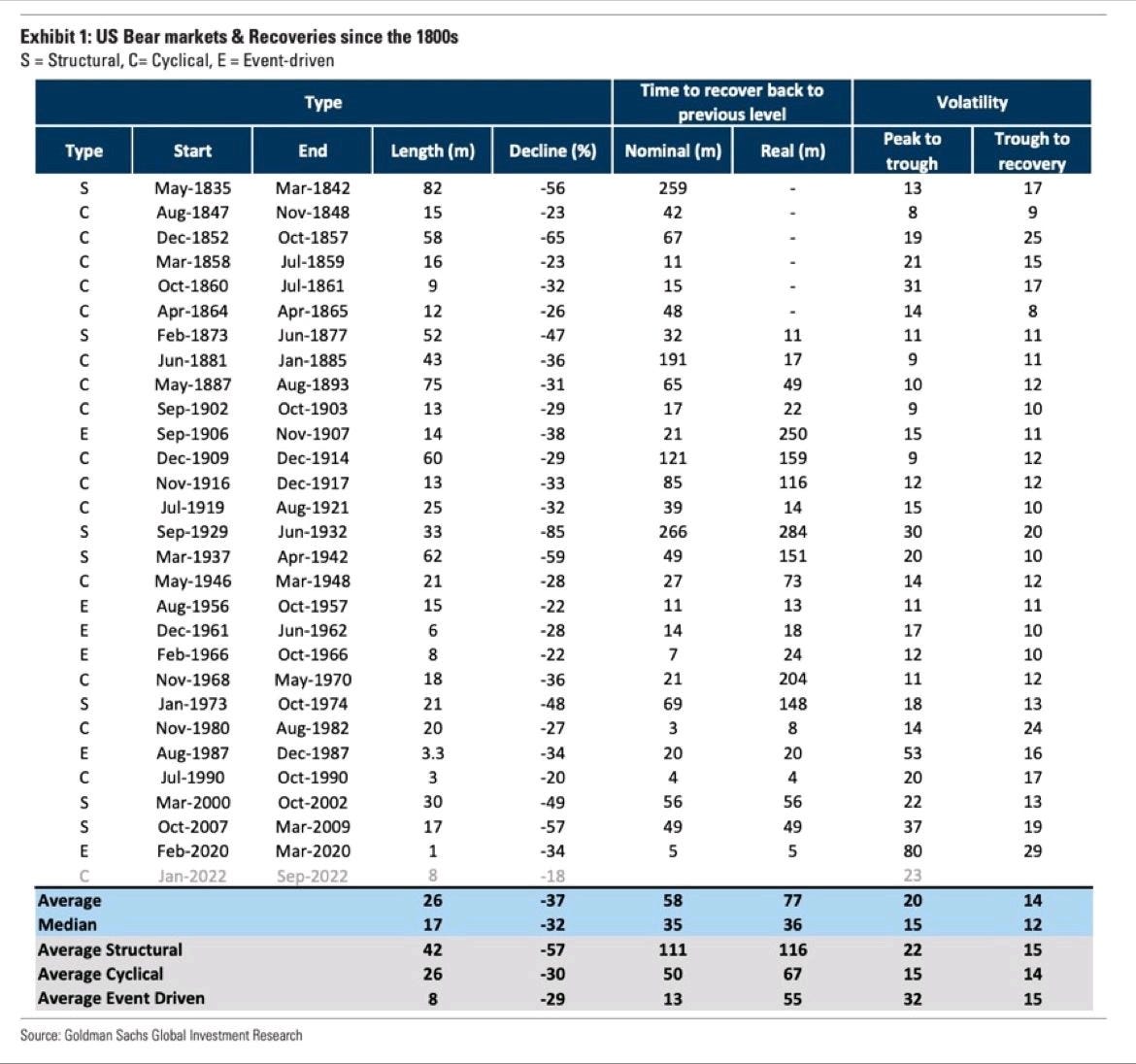 Exhibit 1: US Bear markets & Recoveries since the 1800s
S = Structural, C= Cyclical, E = Event-driven

| Type | | | | | Time to recover back to previous level | | Volatility | |
|---|---|---|---|---|---|---|---|---|
| Type | Start | End | Length (m) | Decline (%) | Nominal (m) | Real (m) | Peak to trough | Trough to recovery |
| S | May-1835 | Mar-1842 | 82 | -56 | 259 | - | 13 | 17 |
| C | Aug-1847 | Nov-1848 | 15 | -23 | 42 | - | 8 | 9 |
| C | Dec-1852 | Oct-1857 | 58 | -65 | 67 | - | 19 | 25 |
| C | Mar-1858 | Jul-1859 | 16 | -23 | 11 | - | 21 | 15 |
| C | Oct-1860 | Jul-1861 | 9 | -32 | 15 | - | 31 | 17 |
| C | Apr-1864 | Apr-1865 | 12 | -26 | 48 | - | 14 | 8 |
| S | Feb-1873 | Jun-1877 | 52 | -47 | 32 | 11 | 11 | 11 |
| C | Jun-1881 | Jan-1885 | 43 | -36 | 191 | 17 | 9 | 11 |
| C | May-1887 | Aug-1893 | 75 | -31 | 65 | 49 | 10 | 12 |
| C | Sep-1902 | Oct-1903 | 13 | -29 | 17 | 22 | 9 | 10 |
| E | Sep-1906 | Nov-1907 | 14 | -38 | 21 | 250 | 15 | 11 |
| C | Dec-1909 | Dec-1914 | 60 | -29 | 121 | 159 | 9 | 12 |
| C | Nov-1916 | Dec-1917 | 13 | -33 | 85 | 116 | 12 | 12 |
| C | Jul-1919 | Aug-1921 | 25 | -32 | 39 | 14 | 15 | 10 |
| S | Sep-1929 | Jun-1932 | 33 | -85 | 266 | 284 | 30 | 20 |
| S | Mar-1937 | Apr-1942 | 62 | -59 | 49 | 151 | 20 | 10 |
| C | May-1946 | Mar-1948 | 21 | -28 | 27 | 73 | 14 | 12 |
| E | Aug-1956 | Oct-1957 | 15 | -22 | 11 | 13 | 11 | 11 |
| E | Dec-1961 | Jun-1962 | 6 | -28 | 14 | 18 | 17 | 10 |
| E | Feb-1966 | Oct-1966 | 8 | -22 | 7 | 24 | 12 | 10 |
| C | Nov-1968 | May-1970 | 18 | -36 | 21 | 204 | 11 | 12 |
| S | Jan-1973 | Oct-1974 | 21 | -48 | 69 | 148 | 18 | 13 |
| C | Nov-1980 | Aug-1982 | 20 | -27 | 3 | 8 | 14 | 24 |
| E | Aug-1987 | Dec-1987 | 3.3 | -34 | 20 | 20 | 53 | 16 |
| C | Jul-1990 | Oct-1990 | 3 | -20 | 4 | 4 | 20 | 17 |
| S | Mar-2000 | Oct-2002 | 30 | -49 | 56 | 56 | 22 | 13 |
| S | Oct-2007 | Mar-2009 | 17 | -57 | 49 | 49 | 37 | 19 |
| E | Feb-2020 | Mar-2020 | 1 | -34 | 5 | 5 | 80 | 29 |
| C | Jan-2022 | Sep-2022 | 8 | -18 | | | 23 | |
| Average | | | 26 | -37 | 58 | 77 | 20 | 14 |
| Median | | | 17 | -32 | 35 | 36 | 15 | 12 |
| Average Structural | | | 42 | -57 | 111 | 116 | 22 | 15 |
| Average Cyclical | | | 26 | -30 | 50 | 67 | 15 | 14 |
| Average Event Driven | | | 8 | -29 | 13 | 55 | 32 | 15 |

Source: Goldman Sachs Global Investment Research